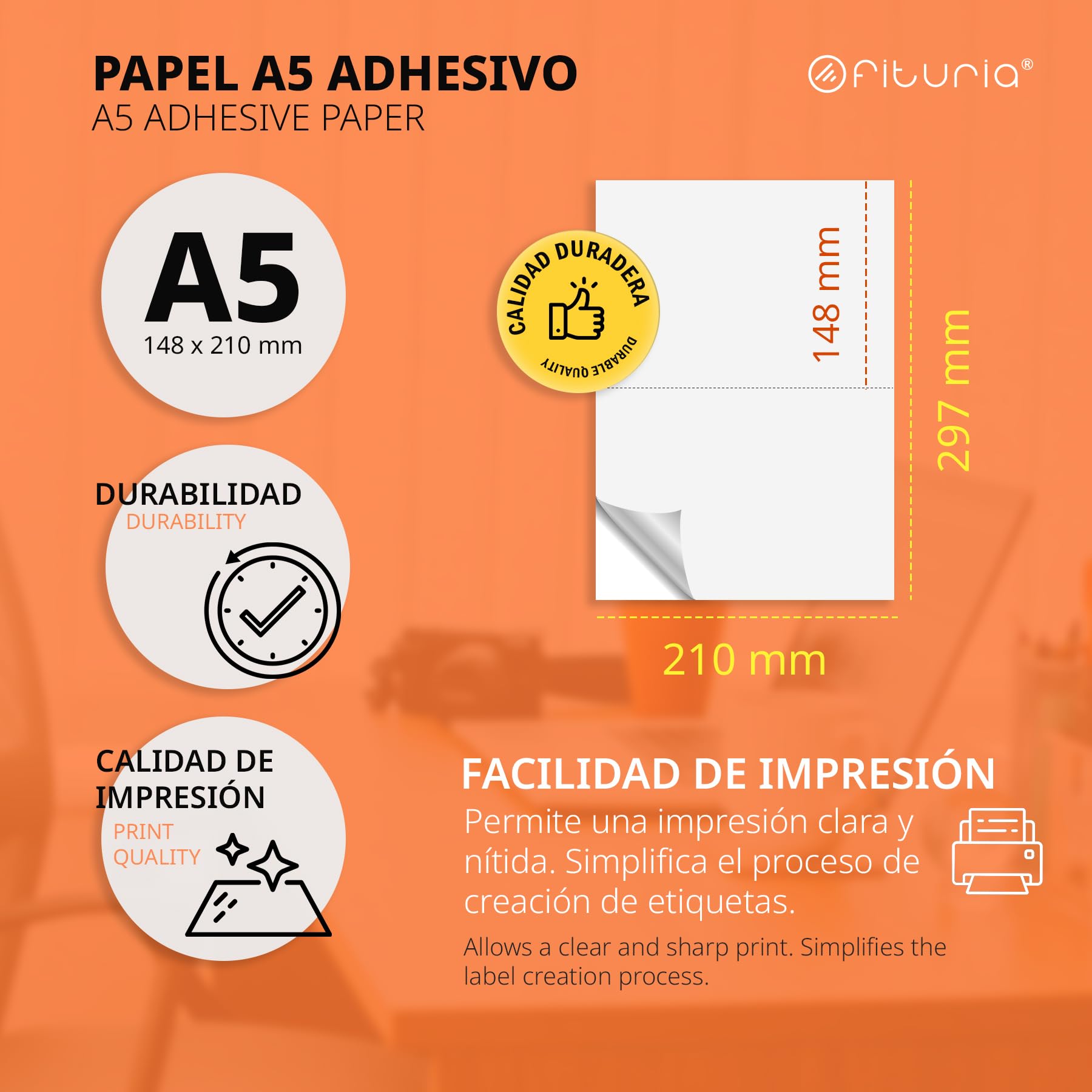 PAPEL A5 ADHESIVO
A5 ADHESIVE PAPER

fituria®

A5
148 x 210 mm

DURABILIDAD
DURABILITY

CALIDAD DE IMPRESIÓN
PRINT QUALITY

CALIDAD DURADERA
DURABLE QUALITY

148 mm

297 mm

210 mm

FACILIDAD DE IMPRESIÓN
Permite una impresión clara y nítida. Simplifica el proceso de creación de etiquetas.

Allows a clear and sharp print. Simplifies the label creation process.